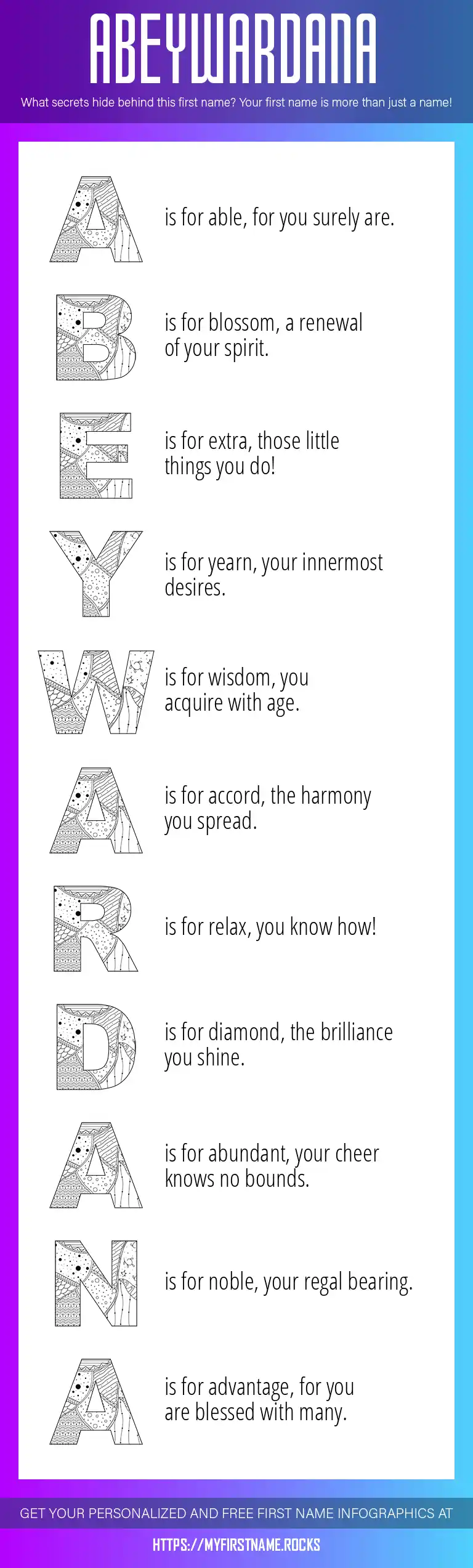 ABEYWARDANA

What secrets hide behind this first name? Your first name is more than just a name!

A is for able, for you surely are.

B is for blossom, a renewal of your spirit.

E is for extra, those little things you do!

Y is for yearn, your innermost desires.

W is for wisdom, you acquire with age.

A is for accord, the harmony you spread.

R is for relax, you know how!

D is for diamond, the brilliance you shine.

A is for abundant, your cheer knows no bounds.

N is for noble, your regal bearing.

A is for advantage, for you are blessed with many.

GET YOUR PERSONALIZED AND FREE FIRST NAME INFOGRAPHICS AT

HTTPS://MYFIRSTNAME.ROCKS